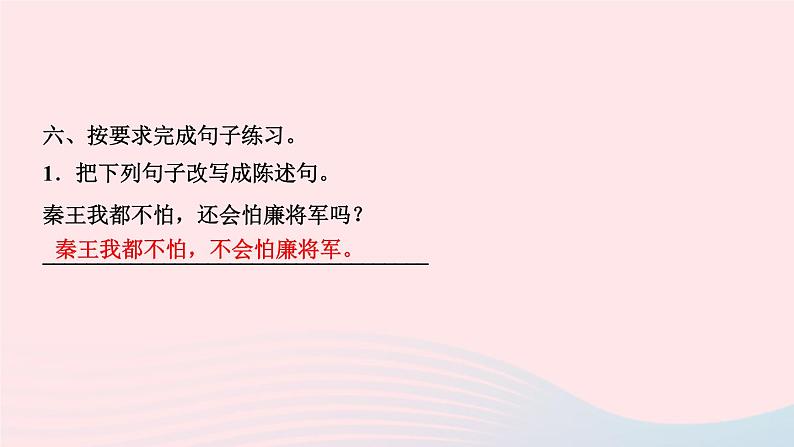 六、按要求完成句子练习。

1．把下列句子改写成陈述句。

秦王我都不怕，还会怕廉将军吗？

秦王我都不怕，不会怕廉将军。